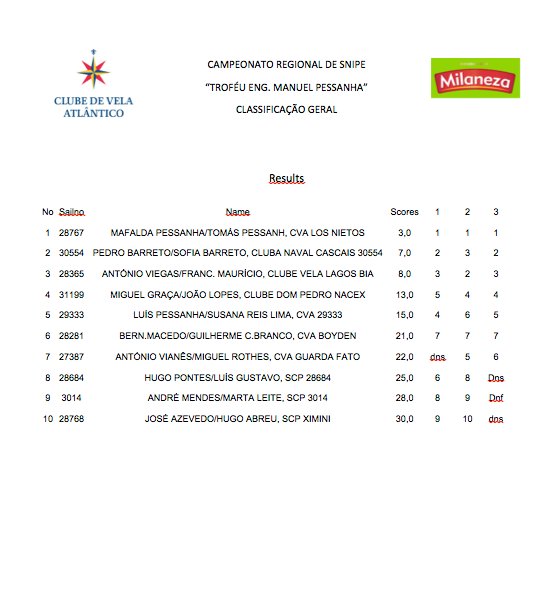 CLUBE DE VELA ATLÂNTICO

CAMPEONATO REGIONAL DE SNIPE

"TROFÉU ENG. MANUEL PESSANHA"

CLASSIFICAÇÃO GERAL

Milaneza

Results

| No | Sailno | Name | Scores | 1 | 2 | 3 |
|---|---|---|---|---|---|---|
| 1 | 28767 | MAFALDA PESSANHA/TOMÁS PESSANH, CVA LOS NIETOS | 3,0 | 1 | 1 | 1 |
| 2 | 30554 | PEDRO BARRETO/SOFIA BARRETO, CLUBA NAVAL CASCAIS 30554 | 7,0 | 2 | 3 | 2 |
| 3 | 28365 | ANTÓNIO VIEGAS/FRANC. MAURÍCIO, CLUBE VELA LAGOS BIA | 8,0 | 3 | 2 | 3 |
| 4 | 31199 | MIGUEL GRAÇA/JOÃO LOPES, CLUBE DOM PEDRO NACEX | 13,0 | 5 | 4 | 4 |
| 5 | 29333 | LUÍS PESSANHA/SUSANA REIS LIMA, CVA 29333 | 15,0 | 4 | 6 | 5 |
| 6 | 28281 | BERN.MACEDO/GUILHERME C.BRANCO, CVA BOYDEN | 21,0 | 7 | 7 | 7 |
| 7 | 27387 | ANTÓNIO VIANÊS/MIGUEL ROTHES, CVA GUARDA FATO | 22,0 | dns | 5 | 6 |
| 8 | 28684 | HUGO PONTES/LUÍS GUSTAVO, SCP 28684 | 25,0 | 6 | 8 | Dns |
| 9 | 3014 | ANDRÉ MENDES/MARTA LEITE, SCP 3014 | 28,0 | 8 | 9 | Dnf |
| 10 | 28768 | JOSÉ AZEVEDO/HUGO ABREU, SCP XIMINI | 30,0 | 9 | 10 | dns |